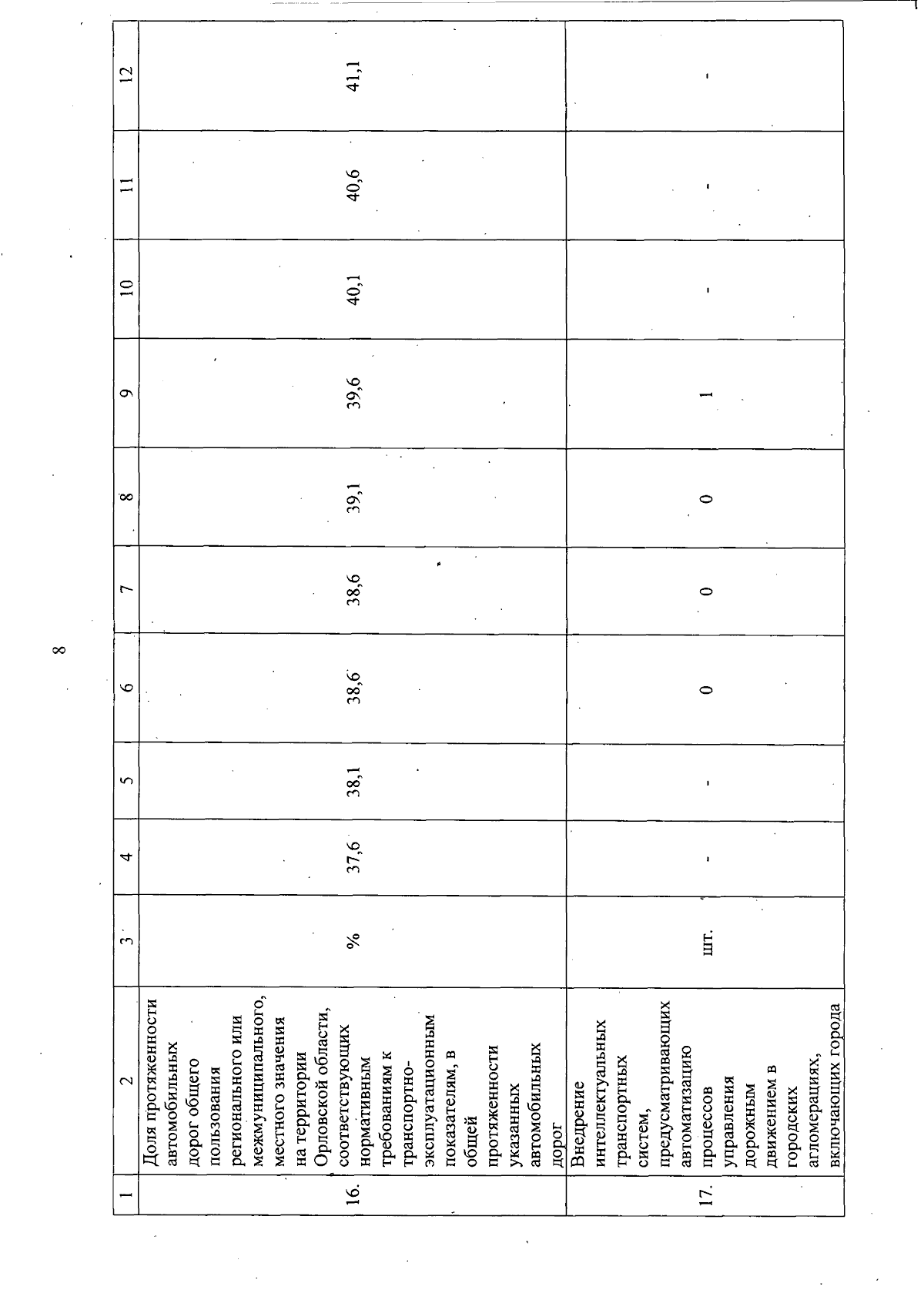 8

| 1 | 2 | 3 | 4 | 5 | 6 | 7 | 8 | 9 | 10 | 11 | 12 |
|---|---|---|---|---|---|---|---|---|---|---|---|
| 16. | Доля протяженности автомобильных дорог общего пользования регионального или межмуниципального, местного значения на территории Орловской области, соответствующих нормативным требованиям к транспортно-эксплуатационным показателям, в общей протяженности указанных автомобильных дорог | % | 37,6 | 38,1 | 38,6 | 38,6 | 39,1 | 39,6 | 40,1 | 40,6 | 41,1 |
| 17. | Внедрение интеллектуальных транспортных систем, предусматривающих автоматизацию процессов управления дорожным движением в городских агломерациях, включающих города | шт. | - | - | 0 | 0 | 0 | 1 | - | - | - |